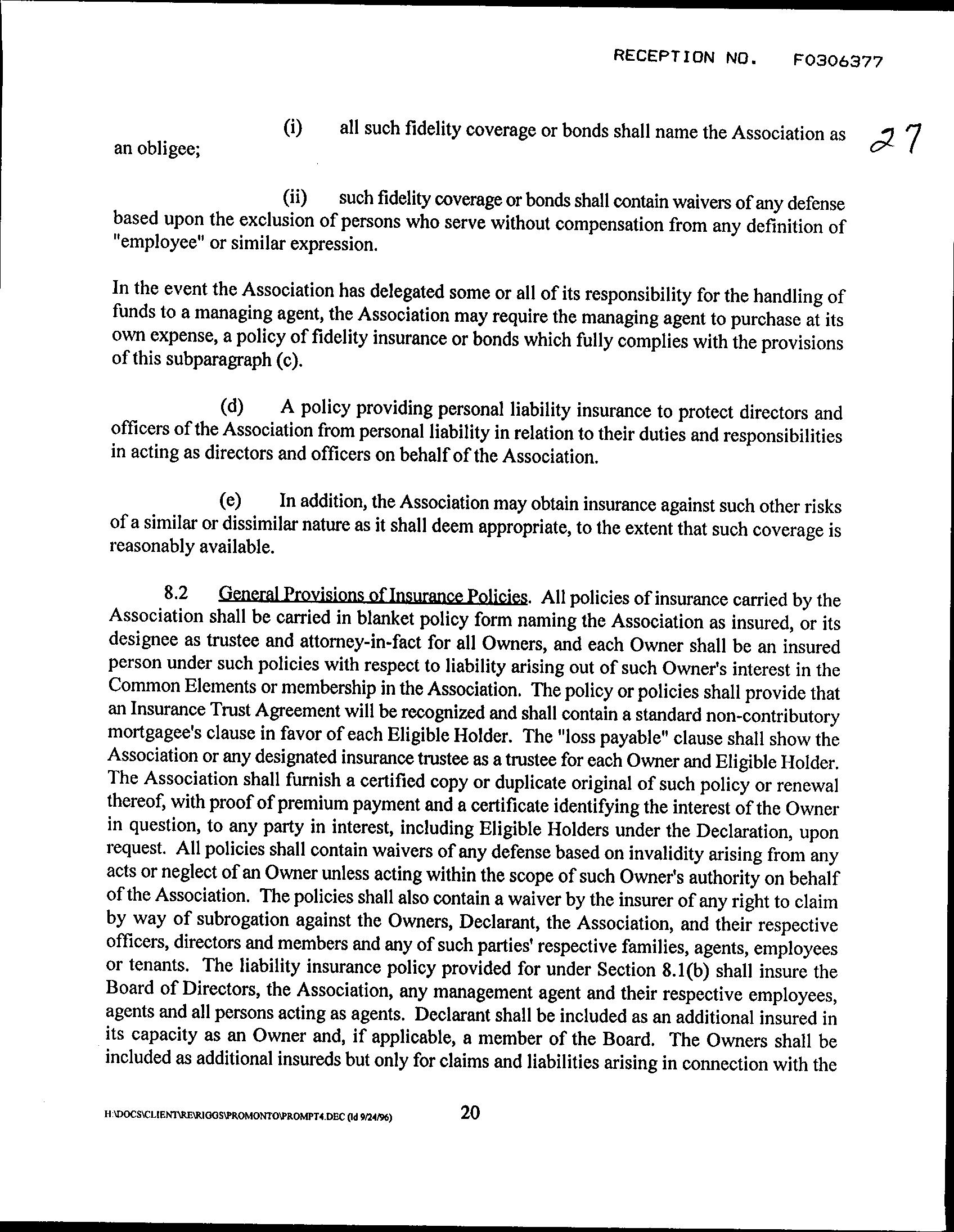 RECEPTION NO. F0306377

27

(i) all such fidelity coverage or bonds shall name the Association as an obligee;

(ii) such fidelity coverage or bonds shall contain waivers of any defense based upon the exclusion of persons who serve without compensation from any definition of "employee" or similar expression.

In the event the Association has delegated some or all of its responsibility for the handling of funds to a managing agent, the Association may require the managing agent to purchase at its own expense, a policy of fidelity insurance or bonds which fully complies with the provisions of this subparagraph (c).

(d) A policy providing personal liability insurance to protect directors and officers of the Association from personal liability in relation to their duties and responsibilities in acting as directors and officers on behalf of the Association.

(e) In addition, the Association may obtain insurance against such other risks of a similar or dissimilar nature as it shall deem appropriate, to the extent that such coverage is reasonably available.

8.2 General Provisions of Insurance Policies. All policies of insurance carried by the Association shall be carried in blanket policy form naming the Association as insured, or its designee as trustee and attorney-in-fact for all Owners, and each Owner shall be an insured person under such policies with respect to liability arising out of such Owner's interest in the Common Elements or membership in the Association. The policy or policies shall provide that an Insurance Trust Agreement will be recognized and shall contain a standard non-contributory mortgagee's clause in favor of each Eligible Holder. The "loss payable" clause shall show the Association or any designated insurance trustee as a trustee for each Owner and Eligible Holder. The Association shall furnish a certified copy or duplicate original of such policy or renewal thereof, with proof of premium payment and a certificate identifying the interest of the Owner in question, to any party in interest, including Eligible Holders under the Declaration, upon request. All policies shall contain waivers of any defense based on invalidity arising from any acts or neglect of an Owner unless acting within the scope of such Owner's authority on behalf of the Association. The policies shall also contain a waiver by the insurer of any right to claim by way of subrogation against the Owners, Declarant, the Association, and their respective officers, directors and members and any of such parties' respective families, agents, employees or tenants. The liability insurance policy provided for under Section 8.1(b) shall insure the Board of Directors, the Association, any management agent and their respective employees, agents and all persons acting as agents. Declarant shall be included as an additional insured in its capacity as an Owner and, if applicable, a member of the Board. The Owners shall be included as additional insureds but only for claims and liabilities arising in connection with the

H:\DOCS\CLIENT\RE\RIGGS\PROMONTO\PROMPT4.DEC (ld 9/24/96) 20